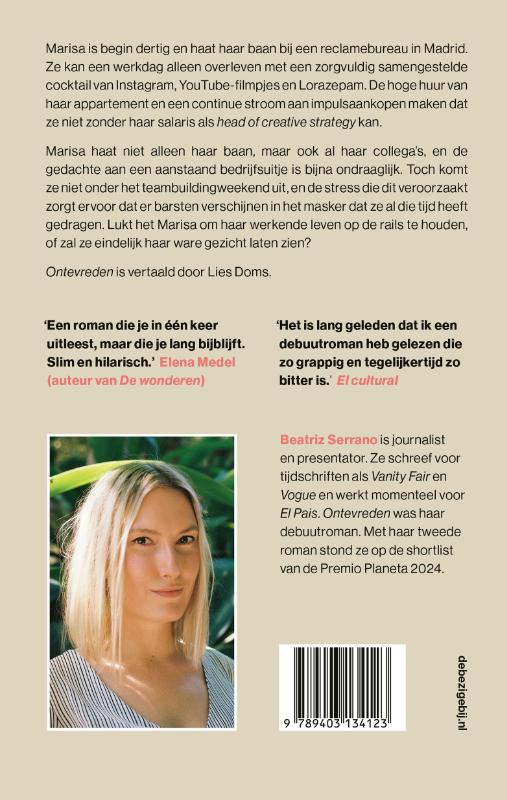 Marisa is begin dertig en haat haar baan bij een reclamebureau in Madrid. Ze kan een werkdag alleen overleven met een zorgvuldig samengestelde cocktail van Instagram, YouTube-filmpjes en Lorazepam. De hoge huur van haar appartement en een continue stroom aan impulsaankopen maken dat ze niet zonder haar salaris als head of creative strategy kan.

Marisa haat niet alleen haar baan, maar ook al haar collega's, en de gedachte aan een aanstaand bedrijfsuitje is bijna ondraaglijk. Toch komt ze niet onder het teambuildingweekend uit, en de stress die dit veroorzaakt zorgt ervoor dat er barsten verschijnen in het masker dat ze al die tijd heeft gedragen. Lukt het Marisa om haar werkende leven op de rails te houden, of zal ze eindelijk haar ware gezicht laten zien?

Ontevreden is vertaald door Lies Doms.

'Een roman die je in één keer uitleest, maar die je lang bijblijft. Slim en hilarisch.' Elena Medel (auteur van De wonderen)

'Het is lang geleden dat ik een debuutroman heb gelezen die zo grappig en tegelijkertijd zo bitter is.' El cultural

Beatriz Serrano is journalist en presentator. Ze schreef voor tijdschriften als Vanity Fair en Vogue en werkt momenteel voor El Pais. Ontevreden was haar debuutroman. Met haar tweede roman stond ze op de shortlist van de Premio Planeta 2024.

9 789403 134123

debezigebij.nl